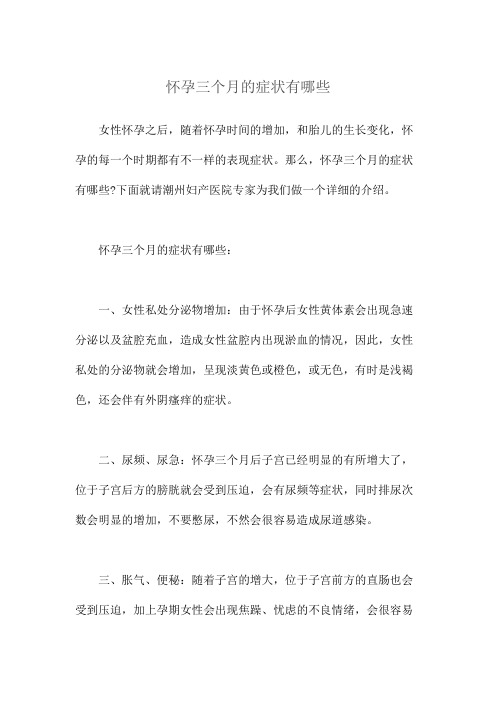 怀孕三个月的症状有哪些

女性怀孕之后，随着怀孕时间的增加，和胎儿的生长变化，怀孕的每一个时期都有不一样的表现症状。那么，怀孕三个月的症状有哪些?下面就请潮州妇产医院专家为我们做一个详细的介绍。

怀孕三个月的症状有哪些：

一、女性私处分泌物增加：由于怀孕后女性黄体素会出现急速分泌以及盆腔充血，造成女性盆腔内出现淤血的情况，因此，女性私处的分泌物就会增加，呈现淡黄色或橙色，或无色，有时是浅褐色，还会伴有外阴瘙痒的症状。

二、尿频、尿急：怀孕三个月后子宫已经明显的有所增大了，位于子宫后方的膀胱就会受到压迫，会有尿频等症状，同时排尿次数会明显的增加，不要憋尿，不然会很容易造成尿道感染。

三、胀气、便秘：随着子宫的增大，位于子宫前方的直肠也会受到压迫，加上孕期女性会出现焦躁、忧虑的不良情绪，会很容易